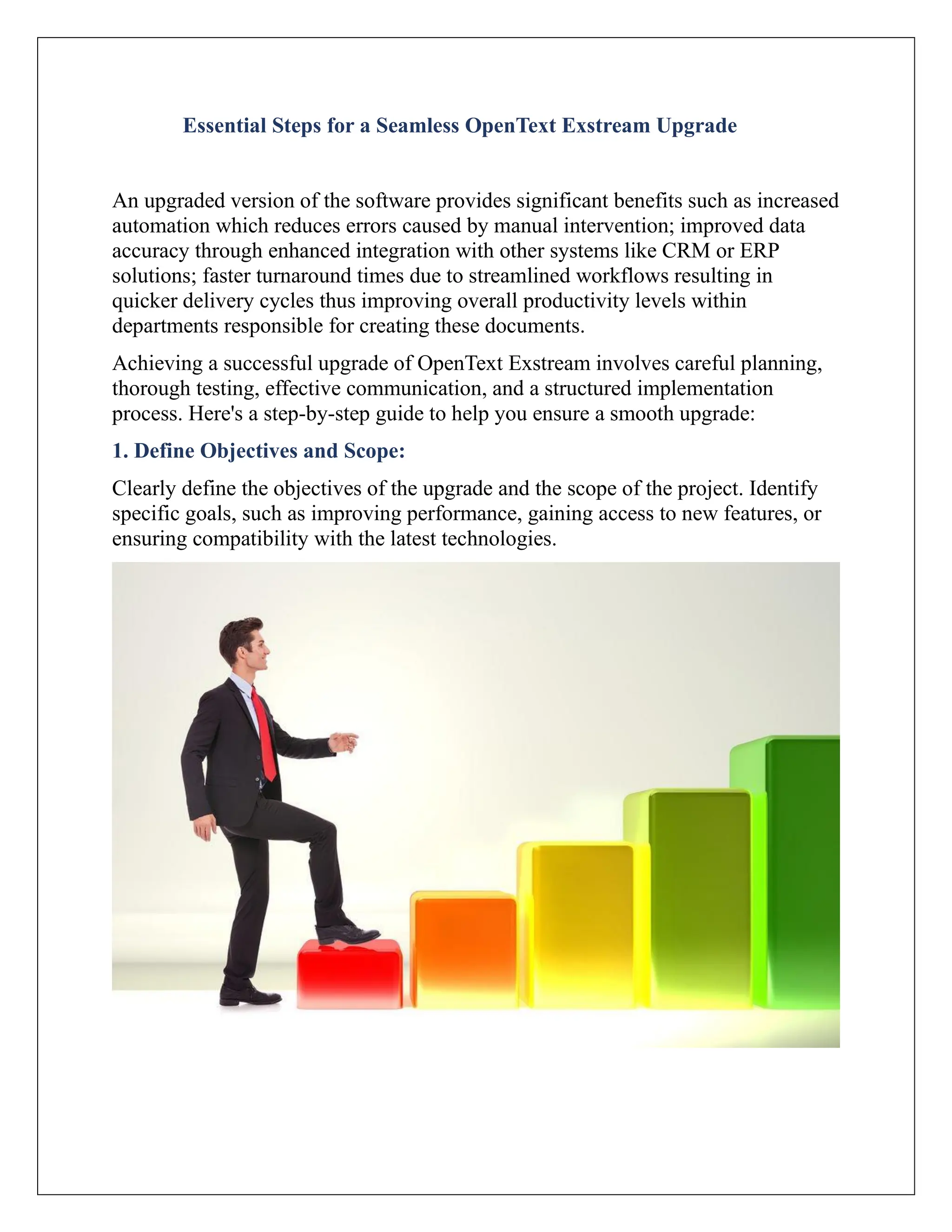 Essential Steps for a Seamless OpenText Exstream Upgrade

An upgraded version of the software provides significant benefits such as increased automation which reduces errors caused by manual intervention; improved data accuracy through enhanced integration with other systems like CRM or ERP solutions; faster turnaround times due to streamlined workflows resulting in quicker delivery cycles thus improving overall productivity levels within departments responsible for creating these documents.

Achieving a successful upgrade of OpenText Exstream involves careful planning, thorough testing, effective communication, and a structured implementation process. Here's a step-by-step guide to help you ensure a smooth upgrade:

1. Define Objectives and Scope:

Clearly define the objectives of the upgrade and the scope of the project. Identify specific goals, such as improving performance, gaining access to new features, or ensuring compatibility with the latest technologies.